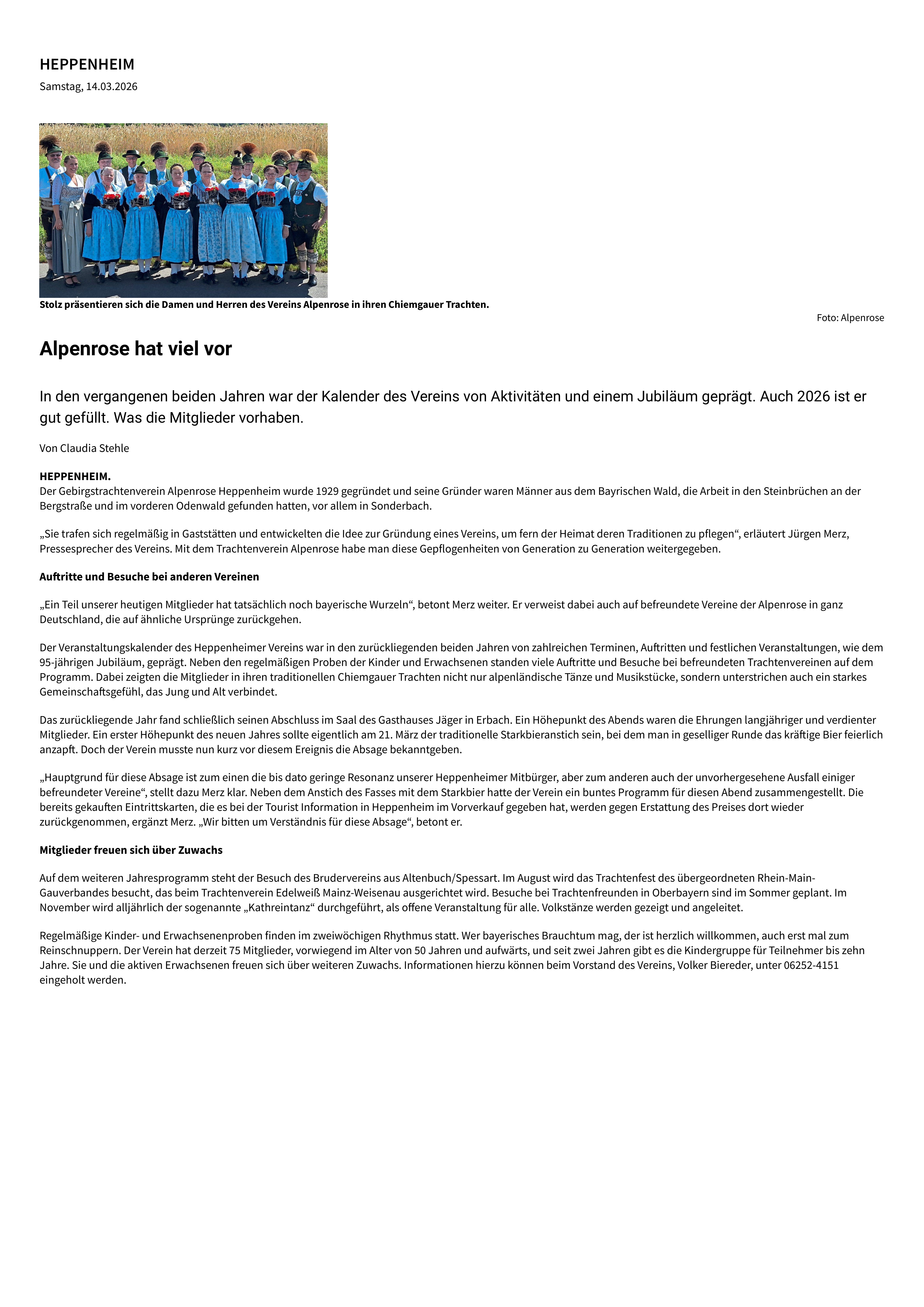 HEPPENHEIM

Samstag, 14.03.2026

Stolz präsentieren sich die Damen und Herren des Vereins Alpenrose in ihren Chiemgauer Trachten.

Foto: Alpenrose

Alpenrose hat viel vor

In den vergangenen beiden Jahren war der Kalender des Vereins von Aktivitäten und einem Jubiläum geprägt. Auch 2026 ist er gut gefüllt. Was die Mitglieder vorhaben.

Von Claudia Stehle

HEPPENHEIM.
Der Gebirgstrachtenverein Alpenrose Heppenheim wurde 1929 gegründet und seine Gründer waren Männer aus dem Bayrischen Wald, die Arbeit in den Steinbrüchen an der Bergstraße und im vorderen Odenwald gefunden hatten, vor allem in Sonderbach.

„Sie trafen sich regelmäßig in Gaststätten und entwickelten die Idee zur Gründung eines Vereins, um fern der Heimat deren Traditionen zu pflegen“, erläutert Jürgen Merz, Pressesprecher des Vereins. Mit dem Trachtenverein Alpenrose habe man diese Gepflogenheiten von Generation zu Generation weitergegeben.

Auftritte und Besuche bei anderen Vereinen

„Ein Teil unserer heutigen Mitglieder hat tatsächlich noch bayerische Wurzeln“, betont Merz weiter. Er verweist dabei auch auf befreundete Vereine der Alpenrose in ganz Deutschland, die auf ähnliche Ursprünge zurückgehen.

Der Veranstaltungskalender des Heppenheimer Vereins war in den zurückliegenden beiden Jahren von zahlreichen Terminen, Auftritten und festlichen Veranstaltungen, wie dem 95-jährigen Jubiläum, geprägt. Neben den regelmäßigen Proben der Kinder und Erwachsenen standen viele Auftritte und Besuche bei befreundeten Trachtenvereinen auf dem Programm. Dabei zeigten die Mitglieder in ihren traditionellen Chiemgauer Trachten nicht nur alpenländische Tänze und Musikstücke, sondern unterstrichen auch ein starkes Gemeinschaftsgefühl, das Jung und Alt verbindet.

Das zurückliegende Jahr fand schließlich seinen Abschluss im Saal des Gasthauses Jäger in Erbach. Ein Höhepunkt des Abends waren die Ehrungen langjähriger und verdienter Mitglieder. Ein erster Höhepunkt des neuen Jahres sollte eigentlich am 21. März der traditionelle Starkbieranstich sein, bei dem man in geselliger Runde das kräftige Bier feierlich anzapft. Doch der Verein musste nun kurz vor diesem Ereignis die Absage bekanntgeben.

„Hauptgrund für diese Absage ist zum einen die bis dato geringe Resonanz unserer Heppenheimer Mitbürger, aber zum anderen auch der unvorhergesehene Ausfall einiger befreundeter Vereine“, stellt dazu Merz klar. Neben dem Anstich des Fasses mit dem Starkbier hatte der Verein ein buntes Programm für diesen Abend zusammengestellt. Die bereits gekauften Eintrittskarten, die es bei der Tourist Information in Heppenheim im Vorverkauf gegeben hat, werden gegen Erstattung des Preises dort wieder zurückgenommen, ergänzt Merz. „Wir bitten um Verständnis für diese Absage“, betont er.

Mitglieder freuen sich über Zuwachs

Auf dem weiteren Jahresprogramm steht der Besuch des Brudervereins aus Altenbuch/Spessart. Im August wird das Trachtenfest des übergeordneten Rhein-Main-Gauverbandes besucht, das beim Trachtenverein Edelweiß Mainz-Weisenau ausgerichtet wird. Besuche bei Trachtenfreunden in Oberbayern sind im Sommer geplant. Im November wird alljährlich der sogenannte „Kathreintanz“ durchgeführt, als offene Veranstaltung für alle. Volkstänze werden gezeigt und angeleitet.

Regelmäßige Kinder- und Erwachsenenproben finden im zweiwöchigen Rhythmus statt. Wer bayerisches Brauchtum mag, der ist herzlich willkommen, auch erst mal zum Reinschnuppern. Der Verein hat derzeit 75 Mitglieder, vorwiegend im Alter von 50 Jahren und aufwärts, und seit zwei Jahren gibt es die Kindergruppe für Teilnehmer bis zehn Jahre. Sie und die aktiven Erwachsenen freuen sich über weiteren Zuwachs. Informationen hierzu können beim Vorstand des Vereins, Volker Biereder, unter 06252-4151 eingeholt werden.